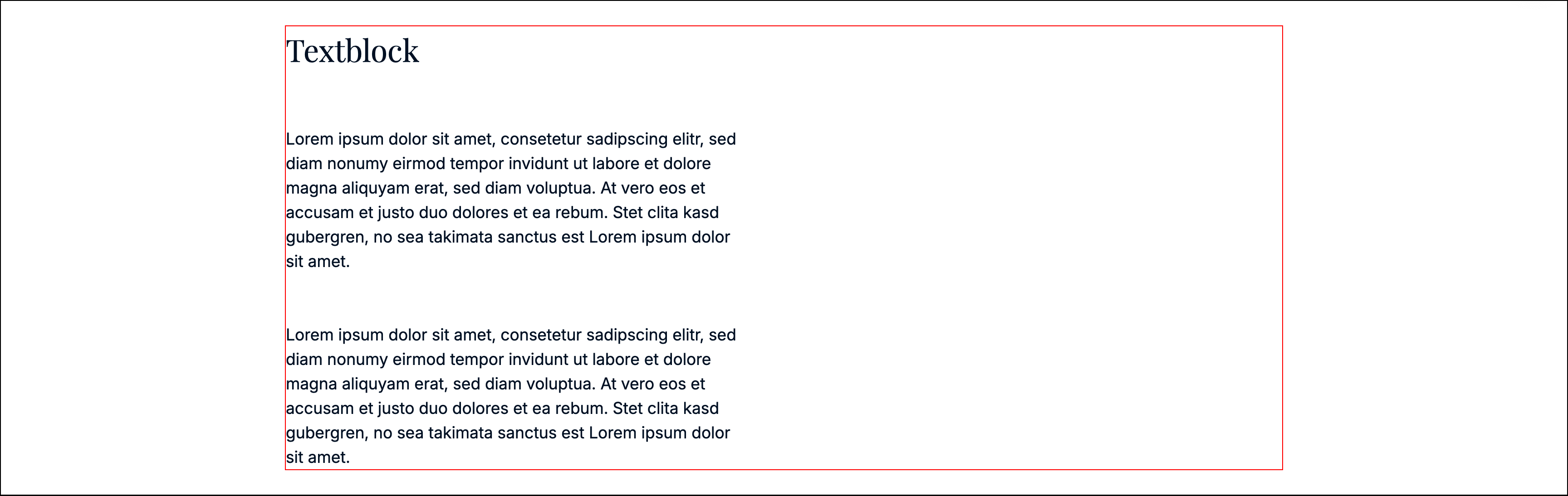 Textblock

Lorem ipsum dolor sit amet, consetetur sadipscing elitr, sed diam nonumy eirmod tempor invidunt ut labore et dolore magna aliquyam erat, sed diam voluptua. At vero eos et accusam et justo duo dolores et ea rebum. Stet clita kasd gubergren, no sea takimata sanctus est Lorem ipsum dolor sit amet.

Lorem ipsum dolor sit amet, consetetur sadipscing elitr, sed diam nonumy eirmod tempor invidunt ut labore et dolore magna aliquyam erat, sed diam voluptua. At vero eos et accusam et justo duo dolores et ea rebum. Stet clita kasd gubergren, no sea takimata sanctus est Lorem ipsum dolor sit amet.